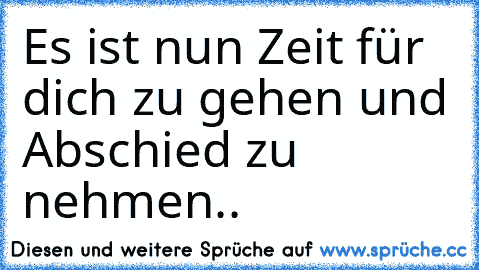 Es ist nun Zeit für dich zu gehen und Abschied zu nehmen..

Diesen und weitere Sprüche auf www.sprüche.cc